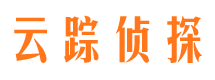 云踪侦探